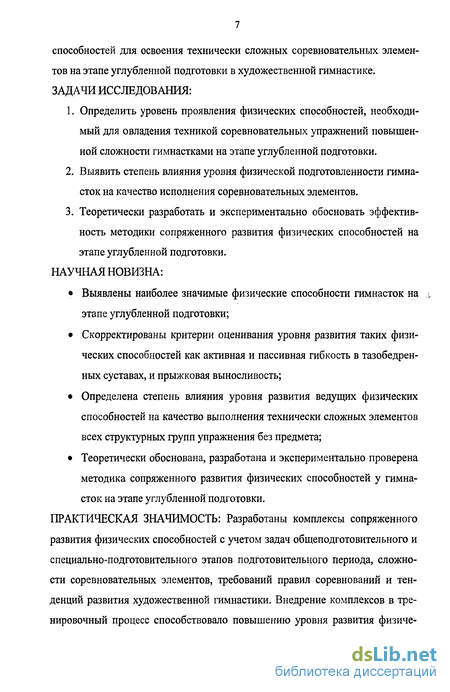 7

способностей для освоения технически сложных соревновательных элементов на этапе углубленной подготовки в художественной гимнастике.

ЗАДАЧИ ИССЛЕДОВАНИЯ:

1. Определить уровень проявления физических способностей, необходимый для овладения техникой соревновательных упражнений повышенной сложности гимнастками на этапе углубленной подготовки.

2. Выявить степень влияния уровня физической подготовленности гимнасток на качество исполнения соревновательных элементов.

3. Теоретически разработать и экспериментально обосновать эффективность методики сопряженного развития физических способностей на этапе углубленной подготовки.

НАУЧНАЯ НОВИЗНА:

• Выявлены наиболее значимые физические способности гимнасток на этапе углубленной подготовки;

• Скорректированы критерии оценивания уровня развития таких физических способностей как активная и пассивная гибкость в тазобедренных суставах, и прыжковая выносливость;

• Определена степень влияния уровня развития ведущих физических способностей на качество выполнения технически сложных элементов всех структурных групп упражнения без предмета;

• Теоретически обоснована, разработана и экспериментально проверена методика сопряженного развития физических способностей у гимнасток на этапе углубленной подготовки.

ПРАКТИЧЕСКАЯ ЗНАЧИМОСТЬ: Разработаны комплексы сопряженного развития физических способностей с учетом задач общеподготовительного и специально-подготовительного этапов подготовительного периода, сложности соревновательных элементов, требований правил соревнований и тенденций развития художественной гимнастики. Внедрение комплексов в тренировочный процесс способствовало повышению уровня развития физиче-

dsLib.net
библиотека диссертаций